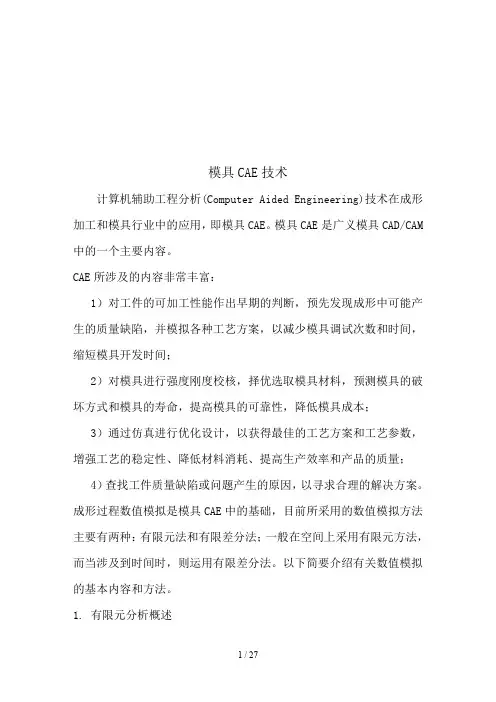 模具CAE技术

计算机辅助工程分析(Computer Aided Engineering)技术在成形加工和模具行业中的应用，即模具CAE。模具CAE是广义模具CAD/CAM中的一个主要内容。

CAE所涉及的内容非常丰富：

1）对工件的可加工性能作出早期的判断，预先发现成形中可能产生的质量缺陷，并模拟各种工艺方案，以减少模具调试次数和时间，缩短模具开发时间；

2）对模具进行强度刚度校核，择优选取模具材料，预测模具的破坏方式和模具的寿命，提高模具的可靠性，降低模具成本；

3）通过仿真进行优化设计，以获得最佳的工艺方案和工艺参数，增强工艺的稳定性、降低材料消耗、提高生产效率和产品的质量；

4）查找工件质量缺陷或问题产生的原因，以寻求合理的解决方案。

成形过程数值模拟是模具CAE中的基础，目前所采用的数值模拟方法主要有两种：有限元法和有限差分法；一般在空间上采用有限元方法，而当涉及到时间时，则运用有限差分法。以下简要介绍有关数值模拟的基本内容和方法。

1. 有限元分析概述

1 / 27